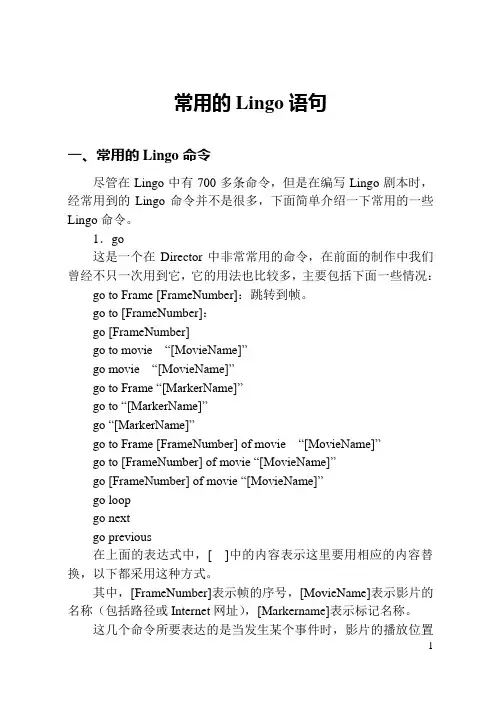 常用的 Lingo 语句

一、常用的 Lingo 命令

尽管在 Lingo 中有 700 多条命令，但是在编写 Lingo 剧本时，经常用到的 Lingo 命令并不是很多，下面简单介绍一下常用的一些 Lingo 命令。

1．go

这是一个在 Director 中非常常用的命令，在前面的制作中我们曾经不只一次用到它，它的用法也比较多，主要包括下面一些情况：

go to Frame [FrameNumber]：跳转到帧。

go to [FrameNumber]：

go [FrameNumber]

go to movie “[MovieName]”

go movie “[MovieName]”

go to Frame “[MarkerName]”

go to “[MarkerName]”

go “[MarkerName]”

go to Frame [FrameNumber] of movie “[MovieName]”

go to [FrameNumber] of movie “[MovieName]”

go [FrameNumber] of movie “[MovieName]”

go loop

go next

go previous

在上面的表达式中，[ ]中的内容表示这里要用相应的内容替换，以下都采用这种方式。

其中，[FrameNumber]表示帧的序号，[MovieName]表示影片的名称（包括路径或 Internet 网址），[Markername]表示标记名称。

这几个命令所要表达的是当发生某个事件时，影片的播放位置

1